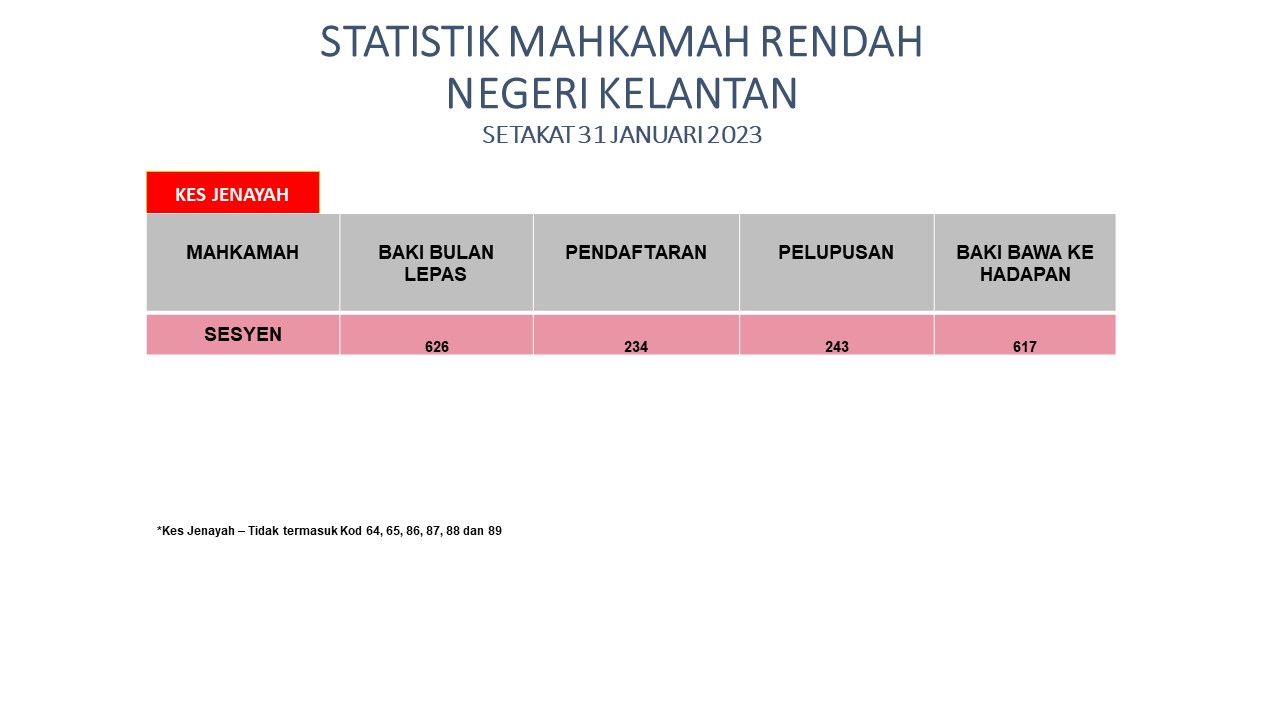 STATISTIK MAHKAMAH RENDAH
NEGERI KELANTAN
SETAKAT 31 JANUARI 2023

KES JENAYAH

| MAHKAMAH | BAKI BULAN LEPAS | PENDAFTARAN | PELUPUSAN | BAKI BAWA KE HADAPAN |
|---|---|---|---|---|
| SESYEN | 626 | 234 | 243 | 617 |

*Kes Jenayah – Tidak termasuk Kod 64, 65, 86, 87, 88 dan 89